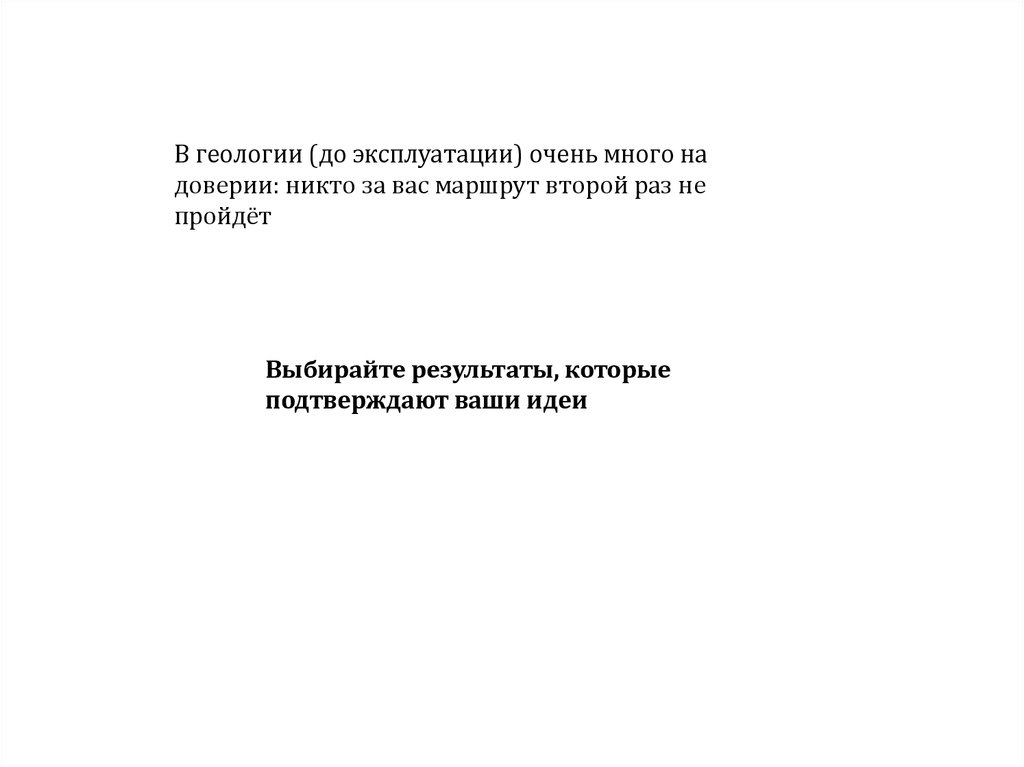 В геологии (до эксплуатации) очень много на доверии: никто за вас маршрут второй раз не пройдёт

Выбирайте результаты, которые подтверждают ваши идеи